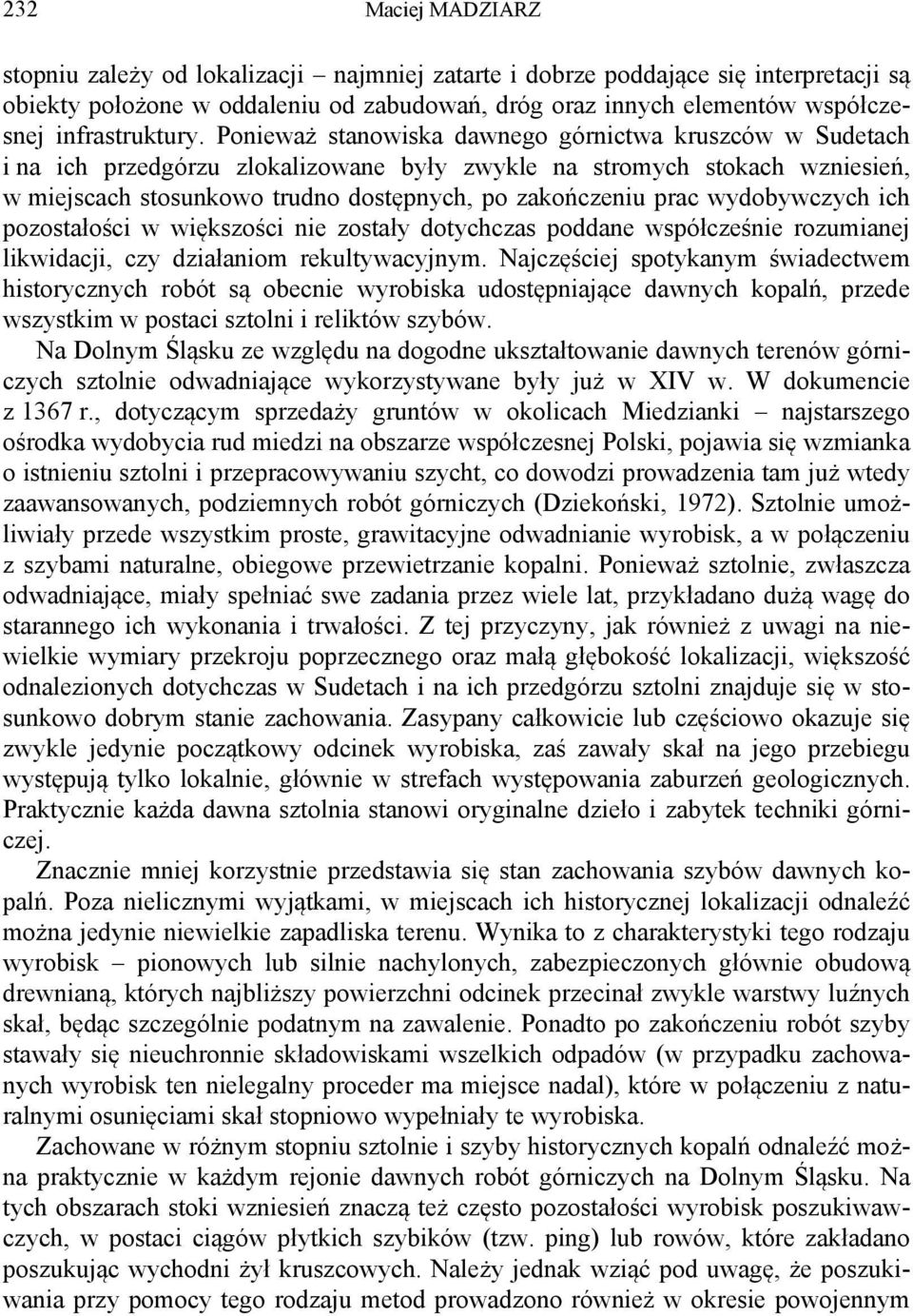 232 Maciej MADZIARZ

stopniu zależy od lokalizacji – najmniej zatarte i dobrze poddające się interpretacji są obiekty położone w oddaleniu od zabudowań, dróg oraz innych elementów współczesnej infrastruktury. Ponieważ stanowiska dawnego górnictwa kruszców w Sudetach i na ich przedgórzu zlokalizowane były zwykle na stromych stokach wzniesień, w miejscach stosunkowo trudno dostępnych, po zakończeniu prac wydobywczych ich pozostałości w większości nie zostały dotychczas poddane współcześnie rozumianej likwidacji, czy działaniom rekultywacyjnym. Najczęściej spotykanym świadectwem historycznych robót są obecnie wyrobiska udostępniające dawnych kopalń, przede wszystkim w postaci sztolni i reliktów szybów.

Na Dolnym Śląsku ze względu na dogodne ukształtowanie dawnych terenów górniczych sztolnie odwadniające wykorzystywane były już w XIV w. W dokumencie z 1367 r., dotyczącym sprzedaży gruntów w okolicach Miedzianki – najstarszego ośrodka wydobycia rud miedzi na obszarze współczesnej Polski, pojawia się wzmianka o istnieniu sztolni i przepracowywaniu szycht, co dowodzi prowadzenia tam już wtedy zaawansowanych, podziemnych robót górniczych (Dziekoński, 1972). Sztolnie umożliwiały przede wszystkim proste, grawitacyjne odwadnianie wyrobisk, a w połączeniu z szybami naturalne, obiegowe przewietrzanie kopalni. Ponieważ sztolnie, zwłaszcza odwadniające, miały spełniać swe zadania przez wiele lat, przykładano dużą wagę do starannego ich wykonania i trwałości. Z tej przyczyny, jak również z uwagi na niewielkie wymiary przekroju poprzecznego oraz małą głębokość lokalizacji, większość odnalezionych dotychczas w Sudetach i na ich przedgórzu sztolni znajduje się w stosunkowo dobrym stanie zachowania. Zasypany całkowicie lub częściowo okazuje się zwykle jedynie początkowy odcinek wyrobiska, zaś zawały skał na jego przebiegu występują tylko lokalnie, głównie w strefach występowania zaburzeń geologicznych. Praktycznie każda dawna sztolnia stanowi oryginalne dzieło i zabytek techniki górniczej.

Znacznie mniej korzystnie przedstawia się stan zachowania szybów dawnych kopalń. Poza nielicznymi wyjątkami, w miejscach ich historycznej lokalizacji odnaleźć można jedynie niewielkie zapadliska terenu. Wynika to z charakterystyki tego rodzaju wyrobisk – pionowych lub silnie nachylonych, zabezpieczonych głównie obudową drewnianą, których najbliższy powierzchni odcinek przecinał zwykle warstwy luźnych skał, będąc szczególnie podatnym na zawalenie. Ponadto po zakończeniu robót szyby stawały się nieuchronnie składowiskami wszelkich odpadów (w przypadku zachowanych wyrobisk ten nielegalny proceder ma miejsce nadal), które w połączeniu z naturalnymi osunięciami skał stopniowo wypełniały te wyrobiska.

Zachowane w różnym stopniu sztolnie i szyby historycznych kopalń odnaleźć można praktycznie w każdym rejonie dawnych robót górniczych na Dolnym Śląsku. Na tych obszarach stoki wzniesień znaczą też często pozostałości wyrobisk poszukiwawczych, w postaci ciągów płytkich szybików (tzw. ping) lub rowów, które zakładano poszukując wychodni żył kruszcowych. Należy jednak wziąć pod uwagę, że poszukiwania przy pomocy tego rodzaju metod prowadzono również w okresie powojennym